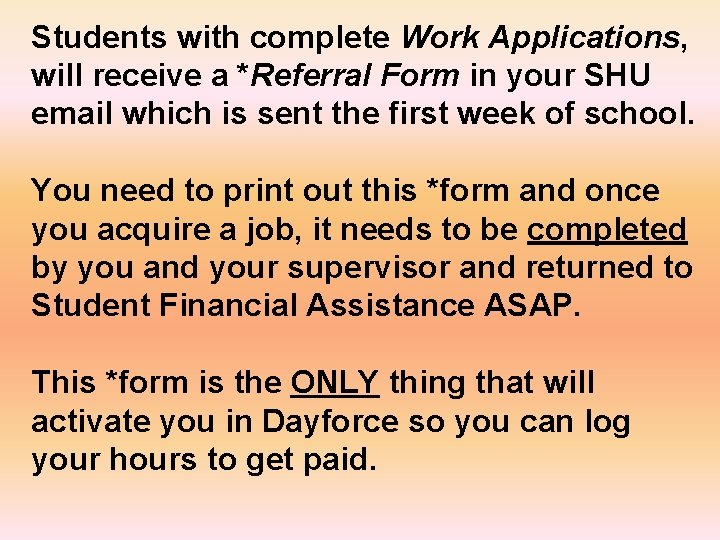 Students with complete Work Applications, will receive a *Referral Form in your SHU email which is sent the first week of school.

You need to print out this *form and once you acquire a job, it needs to be completed by you and your supervisor and returned to Student Financial Assistance ASAP.

This *form is the ONLY thing that will activate you in Dayforce so you can log your hours to get paid.